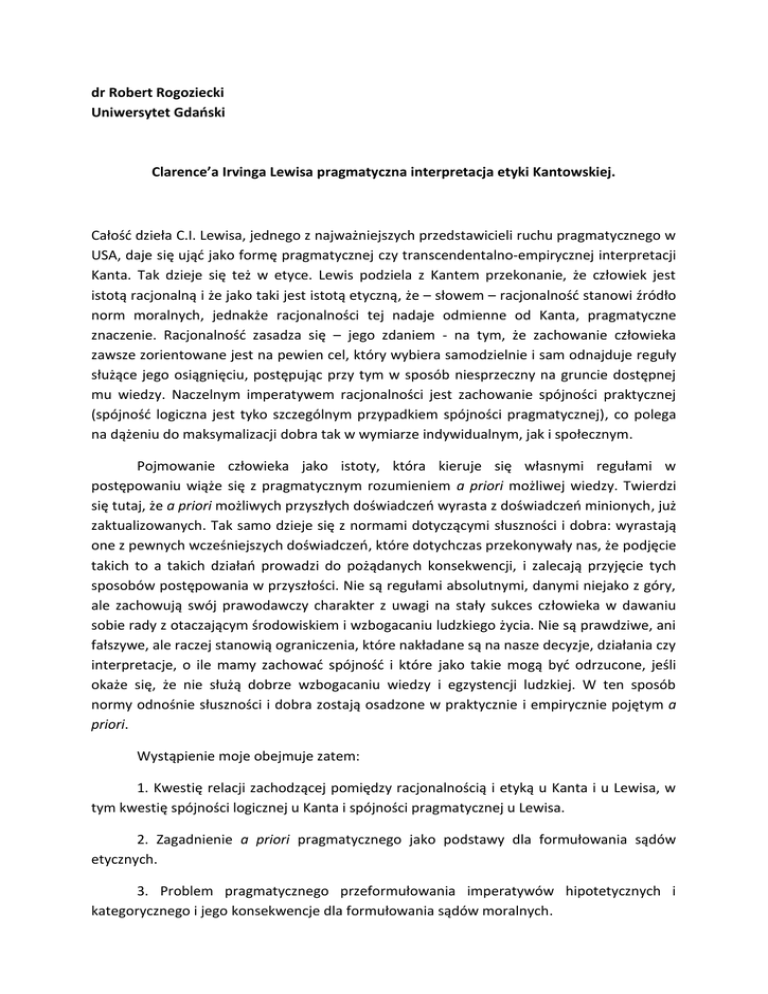 dr Robert Rogoziecki
Uniwersytet Gdański

Clarence'a Irvinga Lewisa pragmatyczna interpretacja etyki Kantowskiej.

Całość dzieła C.I. Lewisa, jednego z najważniejszych przedstawicieli ruchu pragmatycznego w USA, daje się ująć jako formę pragmatycznej czy transcendentalno-empirycznej interpretacji Kanta. Tak dzieje się też w etyce. Lewis podziela z Kantem przekonanie, że człowiek jest istotą racjonalną i że jako taki jest istotą etyczną, że – słowem – racjonalność stanowi źródło norm moralnych, jednakże racjonalności tej nadaje odmienne od Kanta, pragmatyczne znaczenie. Racjonalność zasadza się – jego zdaniem - na tym, że zachowanie człowieka zawsze zorientowane jest na pewien cel, który wybiera samodzielnie i sam odnajduje reguły służące jego osiągnięciu, postępując przy tym w sposób niesprzeczny na gruncie dostępnej mu wiedzy. Naczelnym imperatywem racjonalności jest zachowanie spójności praktycznej (spójność logiczna jest tyko szczególnym przypadkiem spójności pragmatycznej), co polega na dążeniu do maksymalizacji dobra tak w wymiarze indywidualnym, jak i społecznym.

Pojmowanie człowieka jako istoty, która kieruje się własnymi regułami w postępowaniu wiąże się z pragmatycznym rozumieniem a priori możliwej wiedzy. Twierdzi się tutaj, że a priori możliwych przyszłych doświadczeń wyrasta z doświadczeń minionych, już zaktualizowanych. Tak samo dzieje się z normami dotyczącymi słuszności i dobra: wyrastają one z pewnych wcześniejszych doświadczeń, które dotychczas przekonywały nas, że podjęcie takich to a takich działań prowadzi do pożądanych konsekwencji, i zalecają przyjęcie tych sposobów postępowania w przyszłości. Nie są regułami absolutnymi, danymi niejako z góry, ale zachowują swój prawodawczy charakter z uwagi na stały sukces człowieka w dawaniu sobie rady z otaczającym środowiskiem i wzbogacaniu ludzkiego życia. Nie są prawdziwe, ani fałszywe, ale raczej stanowią ograniczenia, które nakładane są na nasze decyzje, działania czy interpretacje, o ile mamy zachować spójność i które jako takie mogą być odrzucone, jeśli okaże się, że nie służą dobrze wzbogacaniu wiedzy i egzystencji ludzkiej. W ten sposób normy odnośnie słuszności i dobra zostają osadzone w praktycznie i empirycznie pojętym a priori.

Wystąpienie moje obejmuje zatem:

1. Kwestię relacji zachodzącej pomiędzy racjonalnością i etyką u Kanta i u Lewisa, w tym kwestię spójności logicznej u Kanta i spójności pragmatycznej u Lewisa.

2. Zagadnienie a priori pragmatycznego jako podstawy dla formułowania sądów etycznych.

3. Problem pragmatycznego przeformułowania imperatywów hipotetycznych i kategorycznego i jego konsekwencje dla formułowania sądów moralnych.